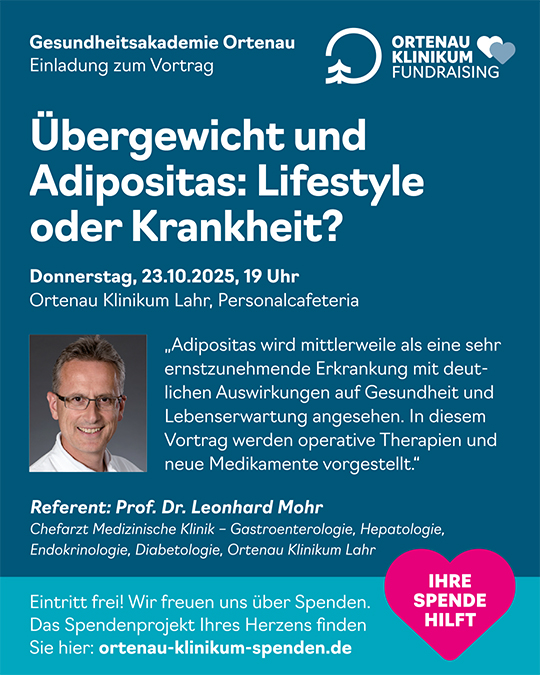 Gesundheitsakademie Ortenau
Einladung zum Vortrag

ORTENAU
KLINIKUM
FUNDRAISING

Übergewicht und Adipositas: Lifestyle oder Krankheit?

Donnerstag, 23.10.2025, 19 Uhr
Ortenau Klinikum Lahr, Personalcafeteria

„Adipositas wird mittlerweile als eine sehr ernstzunehmende Erkrankung mit deutlichen Auswirkungen auf Gesundheit und Lebenserwartung angesehen. In diesem Vortrag werden operative Therapien und neue Medikamente vorgestellt."

Referent: Prof. Dr. Leonhard Mohr
Chefarzt Medizinische Klinik – Gastroenterologie, Hepatologie, Endokrinologie, Diabetologie, Ortenau Klinikum Lahr

Eintritt frei! Wir freuen uns über Spenden. Das Spendenprojekt Ihres Herzens finden Sie hier: ortenau-klinikum-spenden.de

IHRE
SPENDE
HILFT